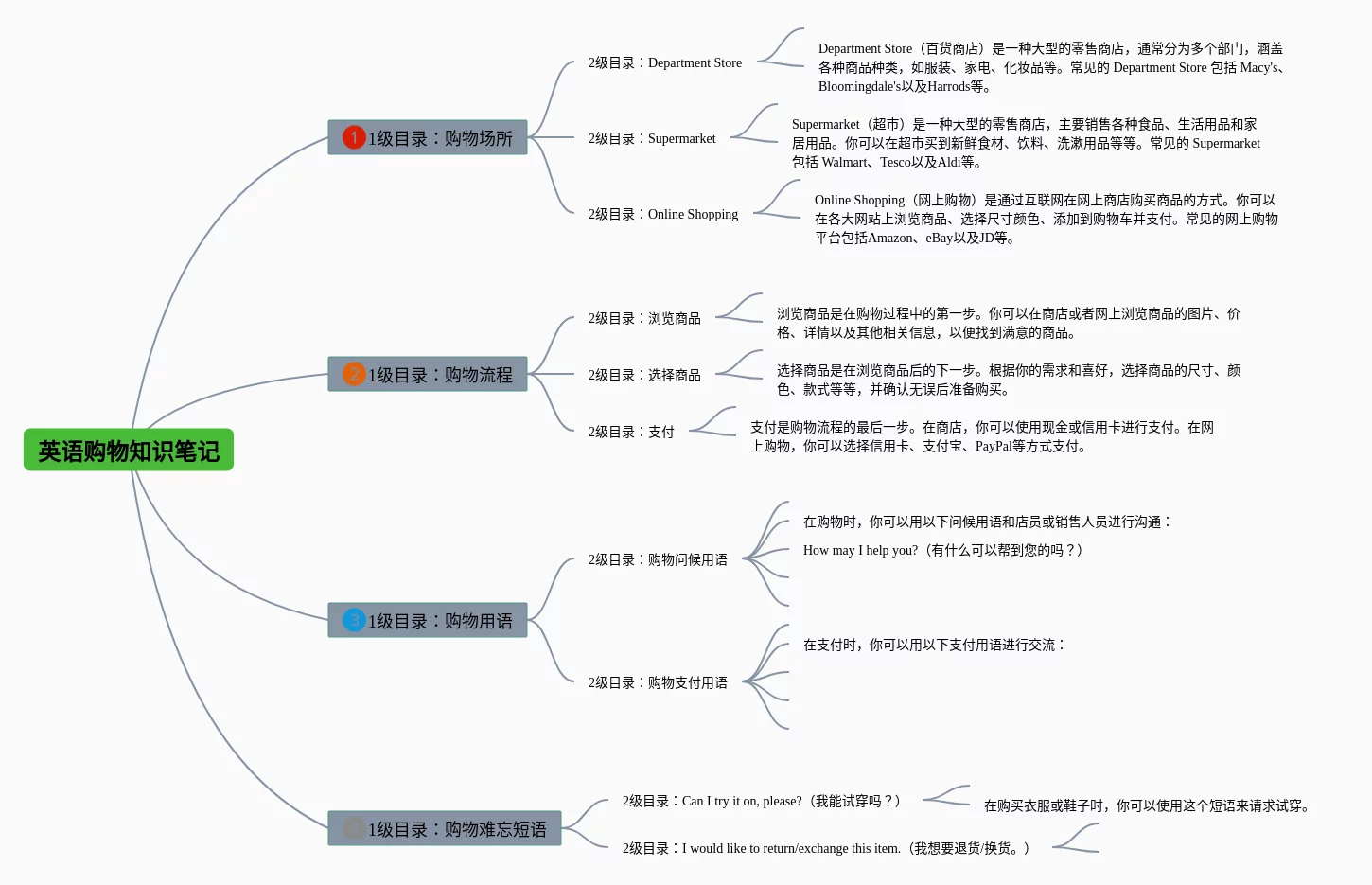 英语购物知识笔记

1 1级目录：购物场所

2级目录：Department Store

Department Store（百货商店）是一种大型的零售商店，通常分为多个部门，涵盖各种商品种类，如服装、家电、化妆品等。常见的 Department Store 包括 Macy's、Bloomingdale's以及Harrods等。

2级目录：Supermarket

Supermarket（超市）是一种大型的零售商店，主要销售各种食品、生活用品和家居用品。你可以在超市买到新鲜食材、饮料、洗漱用品等等。常见的 Supermarket 包括 Walmart、Tesco以及Aldi等。

2级目录：Online Shopping

Online Shopping（网上购物）是通过互联网在网上商店购买商品的方式。你可以在各大网站上浏览商品、选择尺寸颜色、添加到购物车并支付。常见的网上购物平台包括Amazon、eBay以及JD等。

2 1级目录：购物流程

2级目录：浏览商品

浏览商品是在购物过程中的第一步。你可以在商店或者网上浏览商品的图片、价格、详情以及其他相关信息，以便找到满意的商品。

2级目录：选择商品

选择商品是在浏览商品后的下一步。根据你的需求和喜好，选择商品的尺寸、颜色、款式等等，并确认无误后准备购买。

2级目录：支付

支付是购物流程的最后一步。在商店，你可以使用现金或信用卡进行支付。在网上购物，你可以选择信用卡、支付宝、PayPal等方式支付。

3 1级目录：购物用语

2级目录：购物问候用语

在购物时，你可以用以下问候用语和店员或销售人员进行沟通：

How may I help you?（有什么可以帮到您的吗？）

2级目录：购物支付用语

在支付时，你可以用以下支付用语进行交流：

1级目录：购物难忘短语

2级目录：Can I try it on, please?（我能试穿吗？）

在购买衣服或鞋子时，你可以使用这个短语来请求试穿。

2级目录：I would like to return/exchange this item.（我想要退货/换货。）